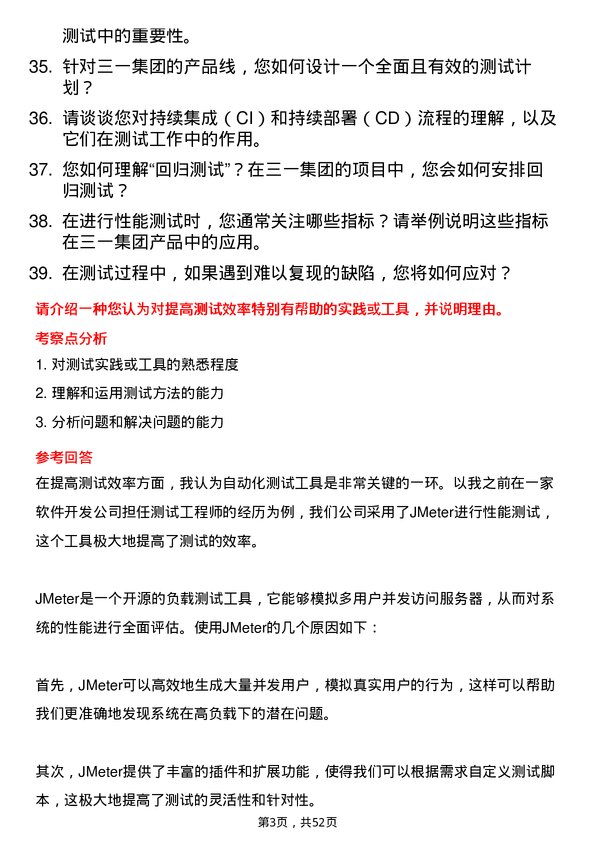 测试中的重要性。

35. 针对三一集团的产品线，您如何设计一个全面且有效的测试计划？

36. 请谈谈您对持续集成（CI）和持续部署（CD）流程的理解，以及它们在测试工作中的作用。

37. 您如何理解“回归测试”？在三一集团的项目中，您会如何安排回归测试？

38. 在进行性能测试时，您通常关注哪些指标？请举例说明这些指标在三一集团产品中的应用。

39. 在测试过程中，如果遇到难以复现的缺陷，您将如何应对？

请介绍一种您认为对提高测试效率特别有帮助的实践或工具，并说明理由。

考察点分析

1. 对测试实践或工具的熟悉程度

2. 理解和运用测试方法的能力

3. 分析问题和解决问题的能力

参考回答

在提高测试效率方面，我认为自动化测试工具是非常关键的一环。以我之前在一家软件开发公司担任测试工程师的经历为例，我们公司采用了JMeter进行性能测试，这个工具极大地提高了测试的效率。

JMeter是一个开源的负载测试工具，它能够模拟多用户并发访问服务器，从而对系统的性能进行全面评估。使用JMeter的几个原因如下：

首先，JMeter可以高效地生成大量并发用户，模拟真实用户的行为，这样可以帮助我们更准确地发现系统在高负载下的潜在问题。

其次，JMeter提供了丰富的插件和扩展功能，使得我们可以根据需求自定义测试脚本，这极大地提高了测试的灵活性和针对性。

第3页，共52页